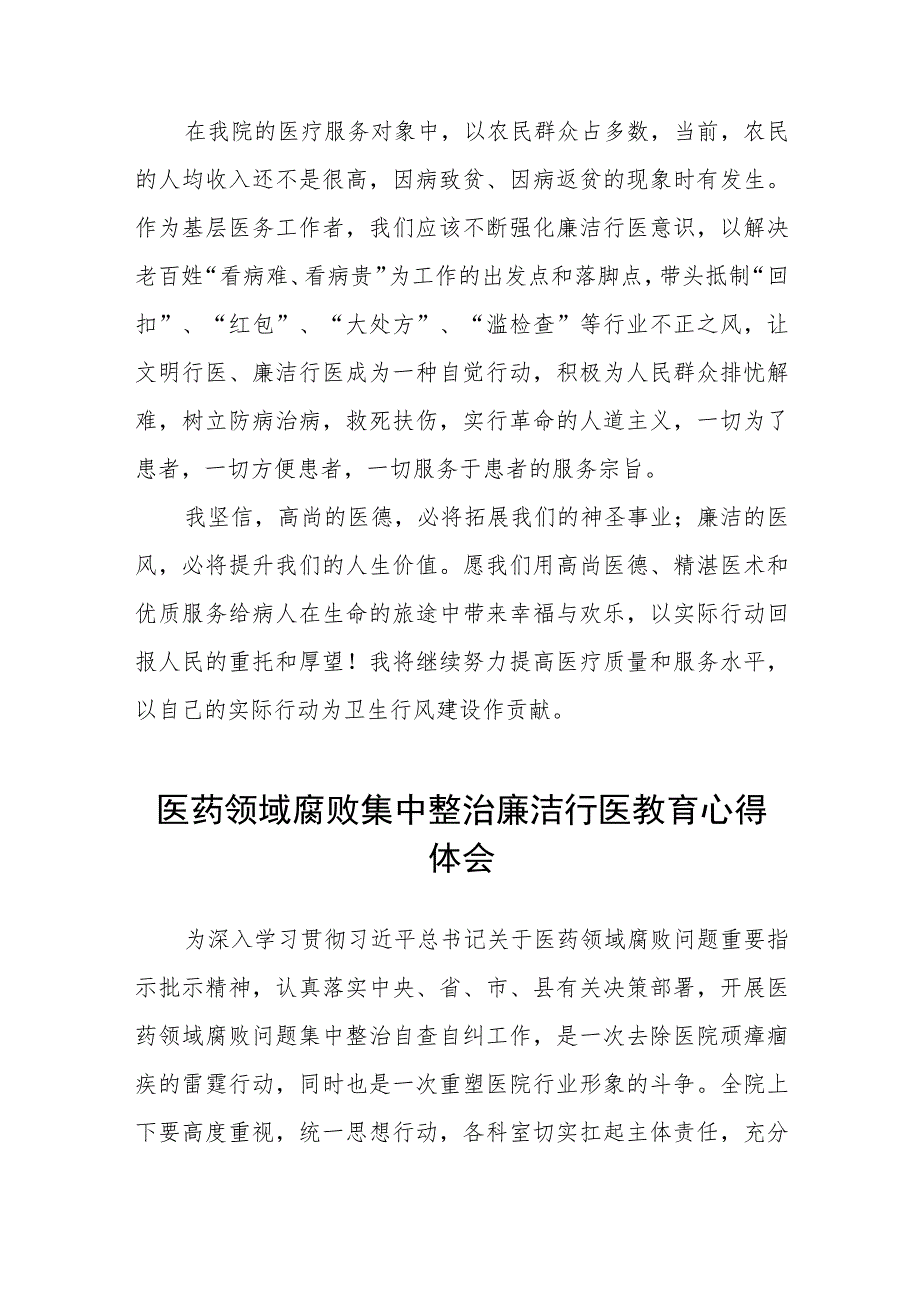 在我院的医疗服务对象中，以农民群众占多数，当前，农民的人均收入还不是很高，因病致贫、因病返贫的现象时有发生。作为基层医务工作者，我们应该不断强化廉洁行医意识，以解决老百姓“看病难、看病贵”为工作的出发点和落脚点，带头抵制“回扣”、“红包”、“大处方”、“滥检查”等行业不正之风，让文明行医、廉洁行医成为一种自觉行动，积极为人民群众排忧解难，树立防病治病，救死扶伤，实行革命的人道主义，一切为了患者，一切方便患者，一切服务于患者的服务宗旨。

我坚信，高尚的医德，必将拓展我们的神圣事业；廉洁的医风，必将提升我们的人生价值。愿我们用高尚医德、精湛医术和优质服务给病人在生命的旅途中带来幸福与欢乐，以实际行动回报人民的重托和厚望！我将继续努力提高医疗质量和服务水平，以自己的实际行动为卫生行风建设作贡献。

医药领域腐败集中整治廉洁行医教育心得体会

为深入学习贯彻习近平总书记关于医药领域腐败问题重要指示批示精神，认真落实中央、省、市、县有关决策部署，开展医药领域腐败问题集中整治自查自纠工作，是一次去除医院顽瘴痼疾的雷霆行动，同时也是一次重塑医院行业形象的斗争。全院上下要高度重视，统一思想行动，各科室切实扛起主体责任，充分